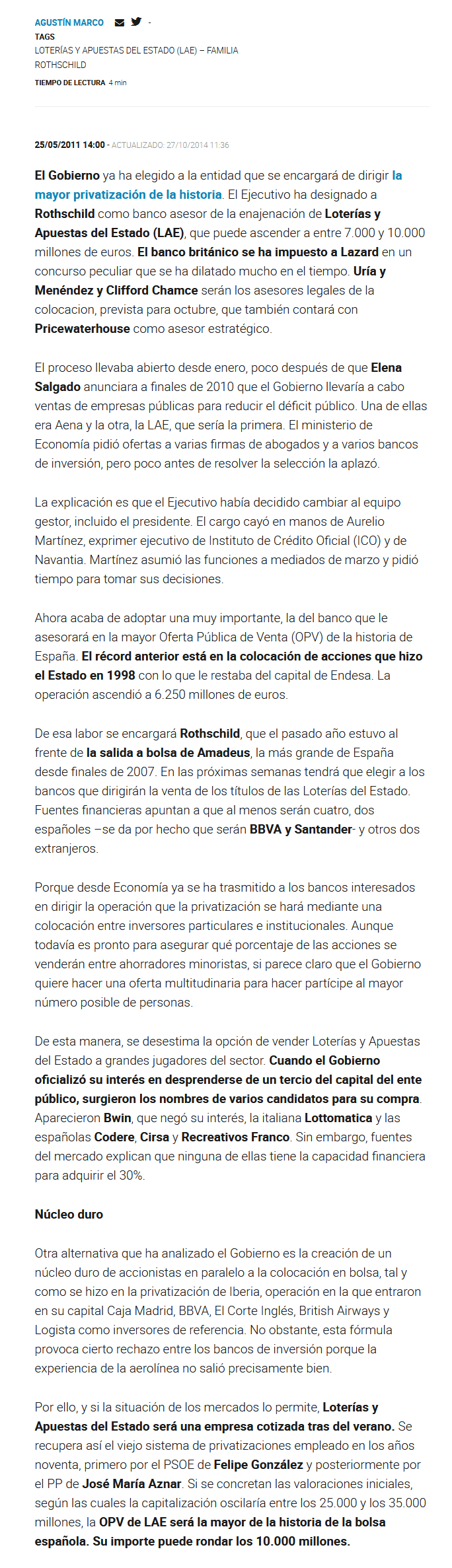 AGUSTÍN MARCO -
TAGS
LOTERÍAS Y APUESTAS DEL ESTADO (LAE) – FAMILIA ROTHSCHILD
TIEMPO DE LECTURA 4 min

25/05/2011 14:00 - ACTUALIZADO: 27/10/2014 11:36

El Gobierno ya ha elegido a la entidad que se encargará de dirigir la mayor privatización de la historia. El Ejecutivo ha designado a Rothschild como banco asesor de la enajenación de Loterías y Apuestas del Estado (LAE), que puede ascender a entre 7.000 y 10.000 millones de euros. El banco británico se ha impuesto a Lazard en un concurso peculiar que se ha dilatado mucho en el tiempo. Uría y Menéndez y Clifford Chamce serán los asesores legales de la colocacion, prevista para octubre, que también contará con Pricewaterhouse como asesor estratégico.

El proceso llevaba abierto desde enero, poco después de que Elena Salgado anunciara a finales de 2010 que el Gobierno llevaría a cabo ventas de empresas públicas para reducir el déficit público. Una de ellas era Aena y la otra, la LAE, que sería la primera. El ministerio de Economía pidió ofertas a varias firmas de abogados y a varios bancos de inversión, pero poco antes de resolver la selección la aplazó.

La explicación es que el Ejecutivo había decidido cambiar al equipo gestor, incluido el presidente. El cargo cayó en manos de Aurelio Martínez, exprimer ejecutivo de Instituto de Crédito Oficial (ICO) y de Navantia. Martínez asumió las funciones a mediados de marzo y pidió tiempo para tomar sus decisiones.

Ahora acaba de adoptar una muy importante, la del banco que le asesorará en la mayor Oferta Pública de Venta (OPV) de la historia de España. El récord anterior está en la colocación de acciones que hizo el Estado en 1998 con lo que le restaba del capital de Endesa. La operación ascendió a 6.250 millones de euros.

De esa labor se encargará Rothschild, que el pasado año estuvo al frente de la salida a bolsa de Amadeus, la más grande de España desde finales de 2007. En las próximas semanas tendrá que elegir a los bancos que dirigirán la venta de los títulos de las Loterías del Estado. Fuentes financieras apuntan a que al menos serán cuatro, dos españoles –se da por hecho que serán BBVA y Santander- y otros dos extranjeros.

Porque desde Economía ya se ha trasmitido a los bancos interesados en dirigir la operación que la privatización se hará mediante una colocación entre inversores particulares e institucionales. Aunque todavía es pronto para asegurar qué porcentaje de las acciones se venderán entre ahorradores minoristas, si parece claro que el Gobierno quiere hacer una oferta multitudinaria para hacer partícipe al mayor número posible de personas.

De esta manera, se desestima la opción de vender Loterías y Apuestas del Estado a grandes jugadores del sector. Cuando el Gobierno oficializó su interés en desprenderse de un tercio del capital del ente público, surgieron los nombres de varios candidatos para su compra. Aparecieron Bwin, que negó su interés, la italiana Lottomatica y las españolas Codere, Cirsa y Recreativos Franco. Sin embargo, fuentes del mercado explican que ninguna de ellas tiene la capacidad financiera para adquirir el 30%.

Núcleo duro

Otra alternativa que ha analizado el Gobierno es la creación de un núcleo duro de accionistas en paralelo a la colocación en bolsa, tal y como se hizo en la privatización de Iberia, operación en la que entraron en su capital Caja Madrid, BBVA, El Corte Inglés, British Airways y Logista como inversores de referencia. No obstante, esta fórmula provoca cierto rechazo entre los bancos de inversión porque la experiencia de la aerolínea no salió precisamente bien.

Por ello, y si la situación de los mercados lo permite, Loterías y Apuestas del Estado será una empresa cotizada tras del verano. Se recupera así el viejo sistema de privatizaciones empleado en los años noventa, primero por el PSOE de Felipe González y posteriormente por el PP de José María Aznar. Si se concretan las valoraciones iniciales, según las cuales la capitalización oscilaría entre los 25.000 y los 35.000 millones, la OPV de LAE será la mayor de la historia de la bolsa española. Su importe puede rondar los 10.000 millones.